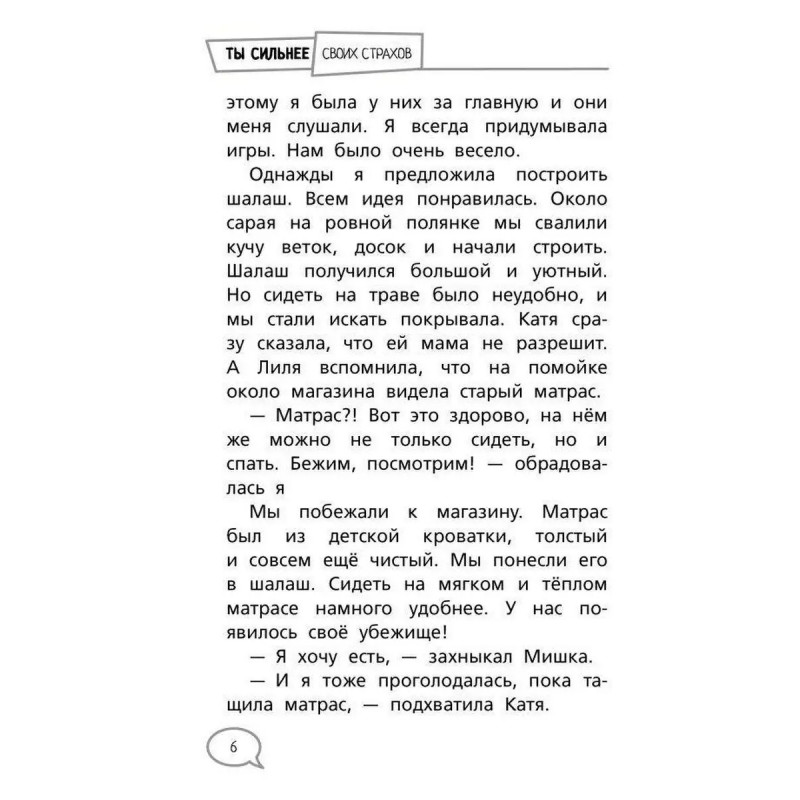 ТЫ СИЛЬНЕЕ СВОИХ СТРАХОВ

этому я была у них за главную и они меня слушали. Я всегда придумывала игры. Нам было очень весело.

Однажды я предложила построить шалаш. Всем идея понравилась. Около сарая на ровной полянке мы свалили кучу веток, досок и начали строить. Шалаш получился большой и уютный. Но сидеть на траве было неудобно, и мы стали искать покрывала. Катя сразу сказала, что ей мама не разрешит. А Лиля вспомнила, что на помойке около магазина видела старый матрас.

— Матрас?! Вот это здорово, на нём же можно не только сидеть, но и спать. Бежим, посмотрим! — обрадовалась я

Мы побежали к магазину. Матрас был из детской кроватки, толстый и совсем ещё чистый. Мы понесли его в шалаш. Сидеть на мягком и тёплом матрасе намного удобнее. У нас появилось своё убежище!

— Я хочу есть, — захныкал Мишка.

— И я тоже проголодалась, пока тащила матрас, — подхватила Катя.

6